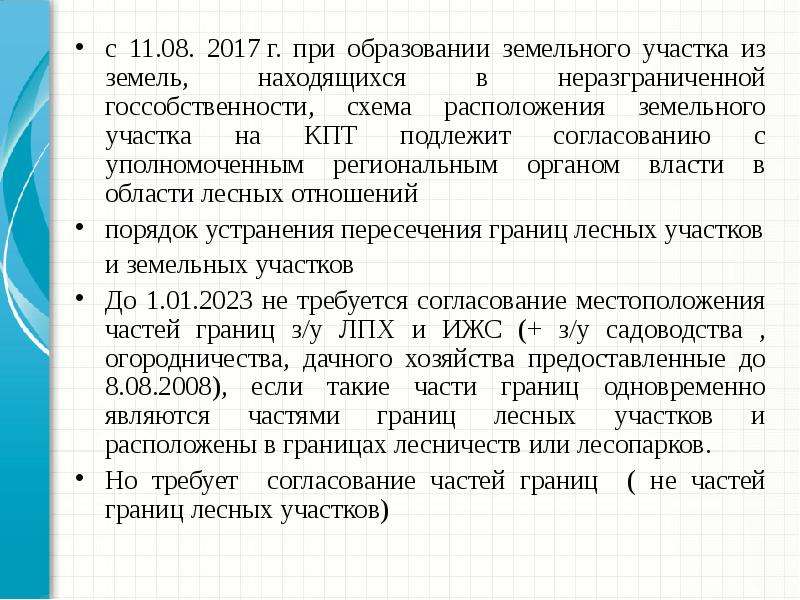 • с 11.08. 2017 г. при образовании земельного участка из земель, находящихся в неразграниченной госсобственности, схема расположения земельного участка на КПТ подлежит согласованию с уполномоченным региональным органом власти в области лесных отношений

• порядок устранения пересечения границ лесных участков и земельных участков

• До 1.01.2023 не требуется согласование местоположения частей границ з/у ЛПХ и ИЖС (+ з/у садоводства , огородничества, дачного хозяйства предоставленные до 8.08.2008), если такие части границ одновременно являются частями границ лесных участков и расположены в границах лесничеств или лесопарков.

• Но требует согласование частей границ ( не частей границ лесных участков)